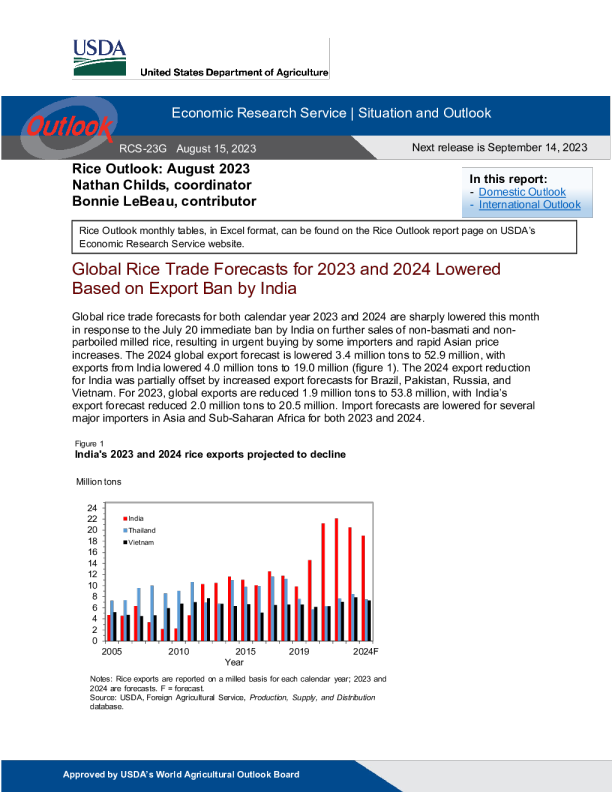 USDA
United States Department of Agriculture

Outlook

Economic Research Service | Situation and Outlook

RCS-23G August 15, 2023

Next release is September 14, 2023

Rice Outlook: August 2023
Nathan Childs, coordinator
Bonnie LeBeau, contributor

In this report:
- Domestic Outlook
- International Outlook

Rice Outlook monthly tables, in Excel format, can be found on the Rice Outlook report page on USDA's Economic Research Service website.

Global Rice Trade Forecasts for 2023 and 2024 Lowered Based on Export Ban by India

Global rice trade forecasts for both calendar year 2023 and 2024 are sharply lowered this month in response to the July 20 immediate ban by India on further sales of non-basmati and non-parboiled milled rice, resulting in urgent buying by some importers and rapid Asian price increases. The 2024 global export forecast is lowered 3.4 million tons to 52.9 million, with exports from India lowered 4.0 million tons to 19.0 million (figure 1). The 2024 export reduction for India was partially offset by increased export forecasts for Brazil, Pakistan, Russia, and Vietnam. For 2023, global exports are reduced 1.9 million tons to 53.8 million, with India's export forecast reduced 2.0 million tons to 20.5 million. Import forecasts are lowered for several major importers in Asia and Sub-Saharan Africa for both 2023 and 2024.

Figure 1
India's 2023 and 2024 rice exports projected to decline

Million tons

24
22
20
18
16
14
12
10
8
6
4
2
0

India
Thailand
Vietnam

2005
2010
2015
2019
2024F
Year

Notes: Rice exports are reported on a milled basis for each calendar year; 2023 and 2024 are forecasts. F = forecast.
Source: USDA, Foreign Agricultural Service, Production, Supply, and Distribution database.

Approved by USDA's World Agricultural Outlook Board